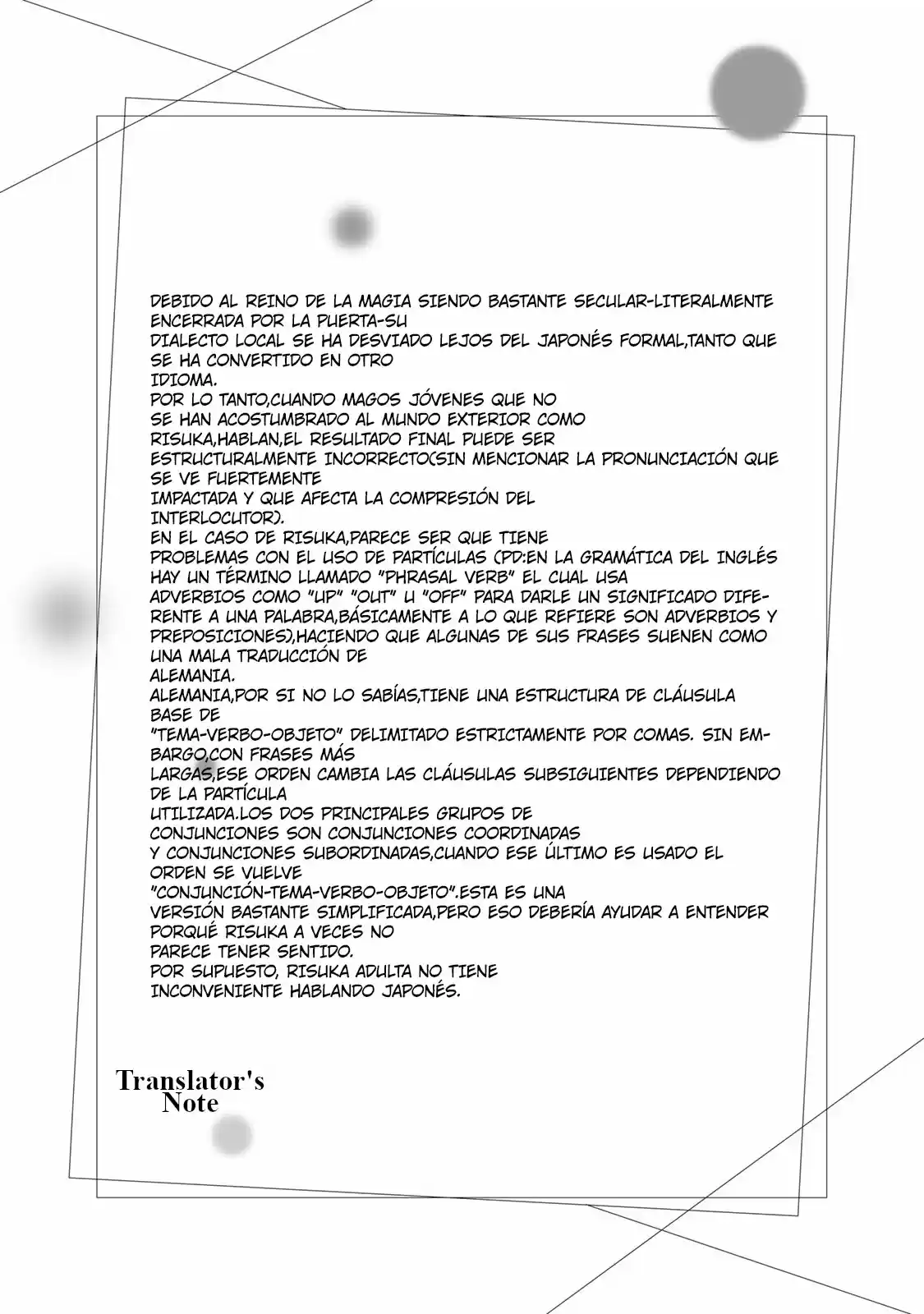 DEBIDO AL REINO DE LA MAGIA SIENDO BASTANTE SECULAR-LITERALMENTE ENCERRADA POR LA PUERTA-SU DIALECTO LOCAL SE HA DESVIADO LEJOS DEL JAPONÉS FORMAL,TANTO QUE SE HA CONVERTIDO EN OTRO IDIOMA.
POR LO TANTO,CUANDO MAGOS JÓVENES QUE NO SE HAN ACOSTUMBRADO AL MUNDO EXTERIOR COMO RISUKA,HABLAN,EL RESULTADO FINAL PUEDE SER ESTRUCTURALMENTE INCORRECTO(SIN MENCIONAR LA PRONUNCIACIÓN QUE SE VE FUERTEMENTE IMPACTADA Y QUE AFECTA LA COMPRESIÓN DEL INTERLOCUTOR).
EN EL CASO DE RISUKA,PARECE SER QUE TIENE PROBLEMAS CON EL USO DE PARTÍCULAS (PD:EN LA GRAMÁTICA DEL INGLÉS HAY UN TÉRMINO LLAMADO "PHRASAL VERB" EL CUAL USA ADVERBIOS COMO "UP" "OUT" U "OFF" PARA DARLE UN SIGNIFICADO DIFERENTE A UNA PALABRA,BÁSICAMENTE A LO QUE REFIERE SON ADVERBIOS Y PREPOSICIONES),HACIENDO QUE ALGUNAS DE SUS FRASES SUENEN COMO UNA MALA TRADUCCIÓN DE ALEMANIA.
ALEMANIA,POR SI NO LO SABÍAS,TIENE UNA ESTRUCTURA DE CLÁUSULA BASE DE "TEMA-VERBO-OBJETO" DELIMITADO ESTRICTAMENTE POR COMAS. SIN EMBARGO,CON FRASES MÁS LARGAS,ESE ORDEN CAMBIA LAS CLÁUSULAS SUBSIGUIENTES DEPENDIENDO DE LA PARTÍCULA UTILIZADA.LOS DOS PRINCIPALES GRUPOS DE CONJUNCIONES SON CONJUNCIONES COORDINADAS Y CONJUNCIONES SUBORDINADAS,CUANDO ESE ÚLTIMO ES USADO EL ORDEN SE VUELVE "CONJUNCIÓN-TEMA-VERBO-OBJETO".ESTA ES UNA VERSIÓN BASTANTE SIMPLIFICADA,PERO ESO DEBERÍA AYUDAR A ENTENDER PORQUÉ RISUKA A VECES NO PARECE TENER SENTIDO.
POR SUPUESTO, RISUKA ADULTA NO TIENE INCONVENIENTE HABLANDO JAPONÉS.

Translator's Note